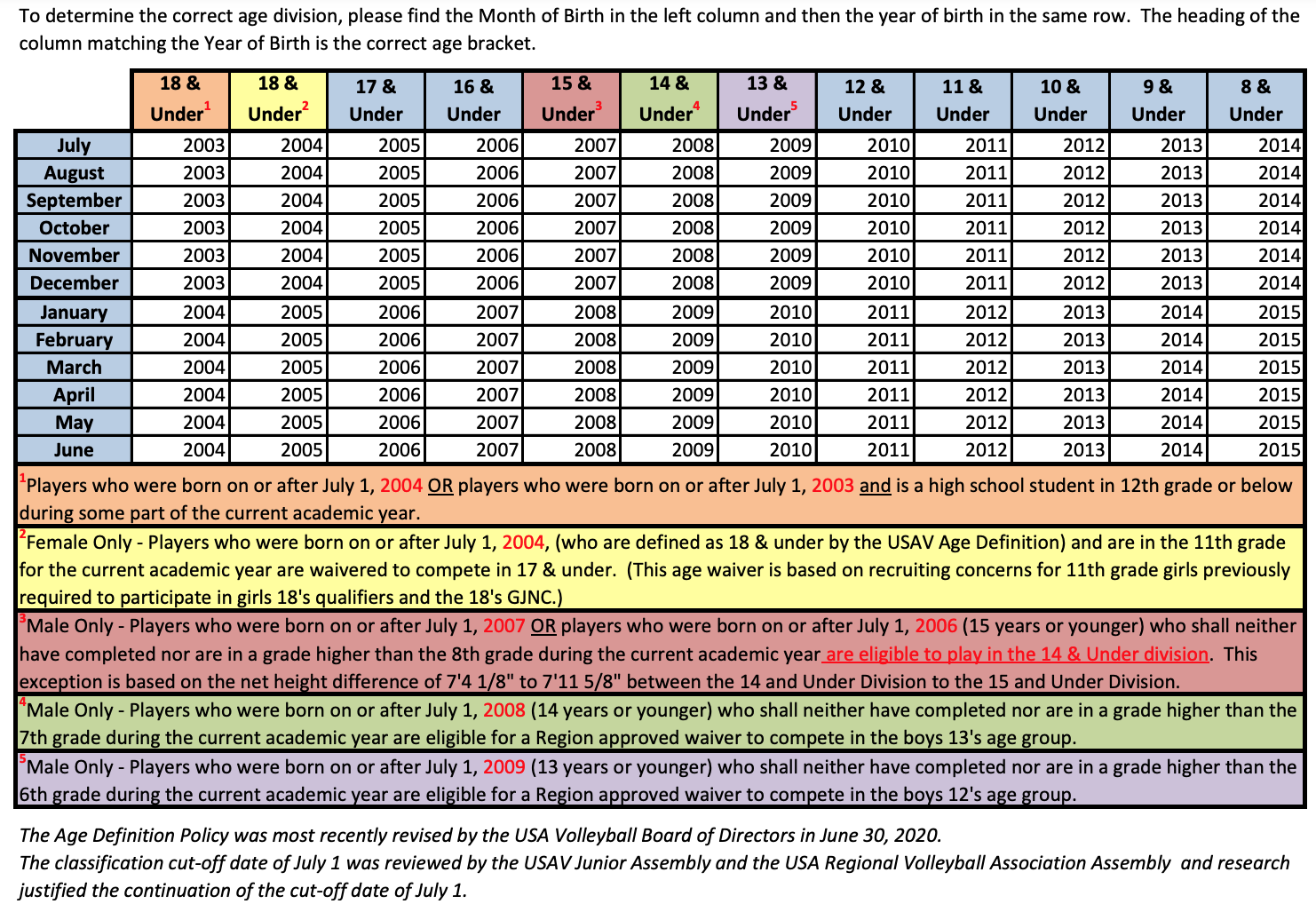 To determine the correct age division, please find the Month of Birth in the left column and then the year of birth in the same row. The heading of the column matching the Year of Birth is the correct age bracket.

| | 18 & Under$^1$ | 18 & Under$^2$ | 17 & Under | 16 & Under | 15 & Under$^3$ | 14 & Under$^4$ | 13 & Under$^5$ | 12 & Under | 11 & Under | 10 & Under | 9 & Under | 8 & Under |
|---|---|---|---|---|---|---|---|---|---|---|---|---|
| July | 2003 | 2004 | 2005 | 2006 | 2007 | 2008 | 2009 | 2010 | 2011 | 2012 | 2013 | 2014 |
| August | 2003 | 2004 | 2005 | 2006 | 2007 | 2008 | 2009 | 2010 | 2011 | 2012 | 2013 | 2014 |
| September | 2003 | 2004 | 2005 | 2006 | 2007 | 2008 | 2009 | 2010 | 2011 | 2012 | 2013 | 2014 |
| October | 2003 | 2004 | 2005 | 2006 | 2007 | 2008 | 2009 | 2010 | 2011 | 2012 | 2013 | 2014 |
| November | 2003 | 2004 | 2005 | 2006 | 2007 | 2008 | 2009 | 2010 | 2011 | 2012 | 2013 | 2014 |
| December | 2003 | 2004 | 2005 | 2006 | 2007 | 2008 | 2009 | 2010 | 2011 | 2012 | 2013 | 2014 |
| January | 2004 | 2005 | 2006 | 2007 | 2008 | 2009 | 2010 | 2011 | 2012 | 2013 | 2014 | 2015 |
| February | 2004 | 2005 | 2006 | 2007 | 2008 | 2009 | 2010 | 2011 | 2012 | 2013 | 2014 | 2015 |
| March | 2004 | 2005 | 2006 | 2007 | 2008 | 2009 | 2010 | 2011 | 2012 | 2013 | 2014 | 2015 |
| April | 2004 | 2005 | 2006 | 2007 | 2008 | 2009 | 2010 | 2011 | 2012 | 2013 | 2014 | 2015 |
| May | 2004 | 2005 | 2006 | 2007 | 2008 | 2009 | 2010 | 2011 | 2012 | 2013 | 2014 | 2015 |
| June | 2004 | 2005 | 2006 | 2007 | 2008 | 2009 | 2010 | 2011 | 2012 | 2013 | 2014 | 2015 |

$^1$Players who were born on or after July 1, 2004 OR players who were born on or after July 1, 2003 and is a high school student in 12th grade or below during some part of the current academic year.

$^2$Female Only - Players who were born on or after July 1, 2004, (who are defined as 18 & under by the USAV Age Definition) and are in the 11th grade for the current academic year are waivered to compete in 17 & under. (This age waiver is based on recruiting concerns for 11th grade girls previously required to participate in girls 18's qualifiers and the 18's GJNC.)

$^3$Male Only - Players who were born on or after July 1, 2007 OR players who were born on or after July 1, 2006 (15 years or younger) who shall neither have completed nor are in a grade higher than the 8th grade during the current academic year are eligible to play in the 14 & Under division. This exception is based on the net height difference of 7'4 1/8" to 7'11 5/8" between the 14 and Under Division to the 15 and Under Division.

$^4$Male Only - Players who were born on or after July 1, 2008 (14 years or younger) who shall neither have completed nor are in a grade higher than the 7th grade during the current academic year are eligible for a Region approved waiver to compete in the boys 13's age group.

$^5$Male Only - Players who were born on or after July 1, 2009 (13 years or younger) who shall neither have completed nor are in a grade higher than the 6th grade during the current academic year are eligible for a Region approved waiver to compete in the boys 12's age group.

The Age Definition Policy was most recently revised by the USA Volleyball Board of Directors in June 30, 2020.
The classification cut-off date of July 1 was reviewed by the USAV Junior Assembly and the USA Regional Volleyball Association Assembly and research justified the continuation of the cut-off date of July 1.